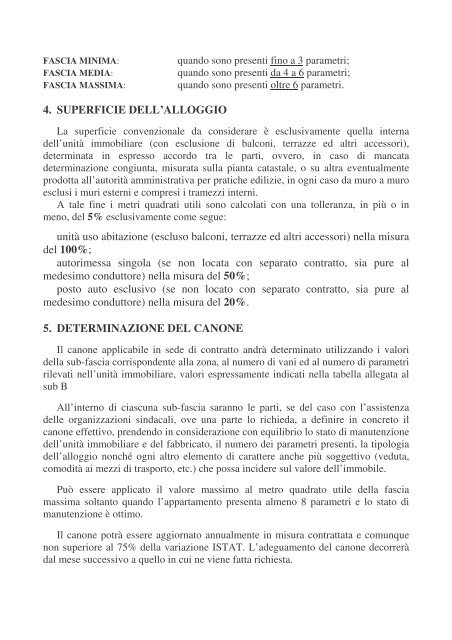 FASCIA MINIMA: quando sono presenti fino a 3 parametri;
FASCIA MEDIA: quando sono presenti da 4 a 6 parametri;
FASCIA MASSIMA: quando sono presenti oltre 6 parametri.

4. SUPERFICIE DELL'ALLOGGIO

La superficie convenzionale da considerare è esclusivamente quella interna dell'unità immobiliare (con esclusione di balconi, terrazze ed altri accessori), determinata in espresso accordo tra le parti, ovvero, in caso di mancata determinazione congiunta, misurata sulla pianta catastale, o su altra eventualmente prodotta all'autorità amministrativa per pratiche edilizie, in ogni caso da muro a muro esclusi i muri esterni e compresi i tramezzi interni.

A tale fine i metri quadrati utili sono calcolati con una tolleranza, in più o in meno, del 5% esclusivamente come segue:

unità uso abitazione (escluso balconi, terrazze ed altri accessori) nella misura del 100%;
autorimessa singola (se non locata con separato contratto, sia pure al medesimo conduttore) nella misura del 50%;
posto auto esclusivo (se non locato con separato contratto, sia pure al medesimo conduttore) nella misura del 20%.

5. DETERMINAZIONE DEL CANONE

Il canone applicabile in sede di contratto andrà determinato utilizzando i valori della sub-fascia corrispondente alla zona, al numero di vani ed al numero di parametri rilevati nell'unità immobiliare, valori espressamente indicati nella tabella allegata al sub B

All'interno di ciascuna sub-fascia saranno le parti, se del caso con l'assistenza delle organizzazioni sindacali, ove una parte lo richieda, a definire in concreto il canone effettivo, prendendo in considerazione con equilibrio lo stato di manutenzione dell'unità immobiliare e del fabbricato, il numero dei parametri presenti, la tipologia dell'alloggio nonché ogni altro elemento di carattere anche più soggettivo (veduta, comodità ai mezzi di trasporto, etc.) che possa incidere sul valore dell'immobile.

Può essere applicato il valore massimo al metro quadrato utile della fascia massima soltanto quando l'appartamento presenta almeno 8 parametri e lo stato di manutenzione è ottimo.

Il canone potrà essere aggiornato annualmente in misura contrattata e comunque non superiore al 75% della variazione ISTAT. L'adeguamento del canone decorrerà dal mese successivo a quello in cui ne viene fatta richiesta.